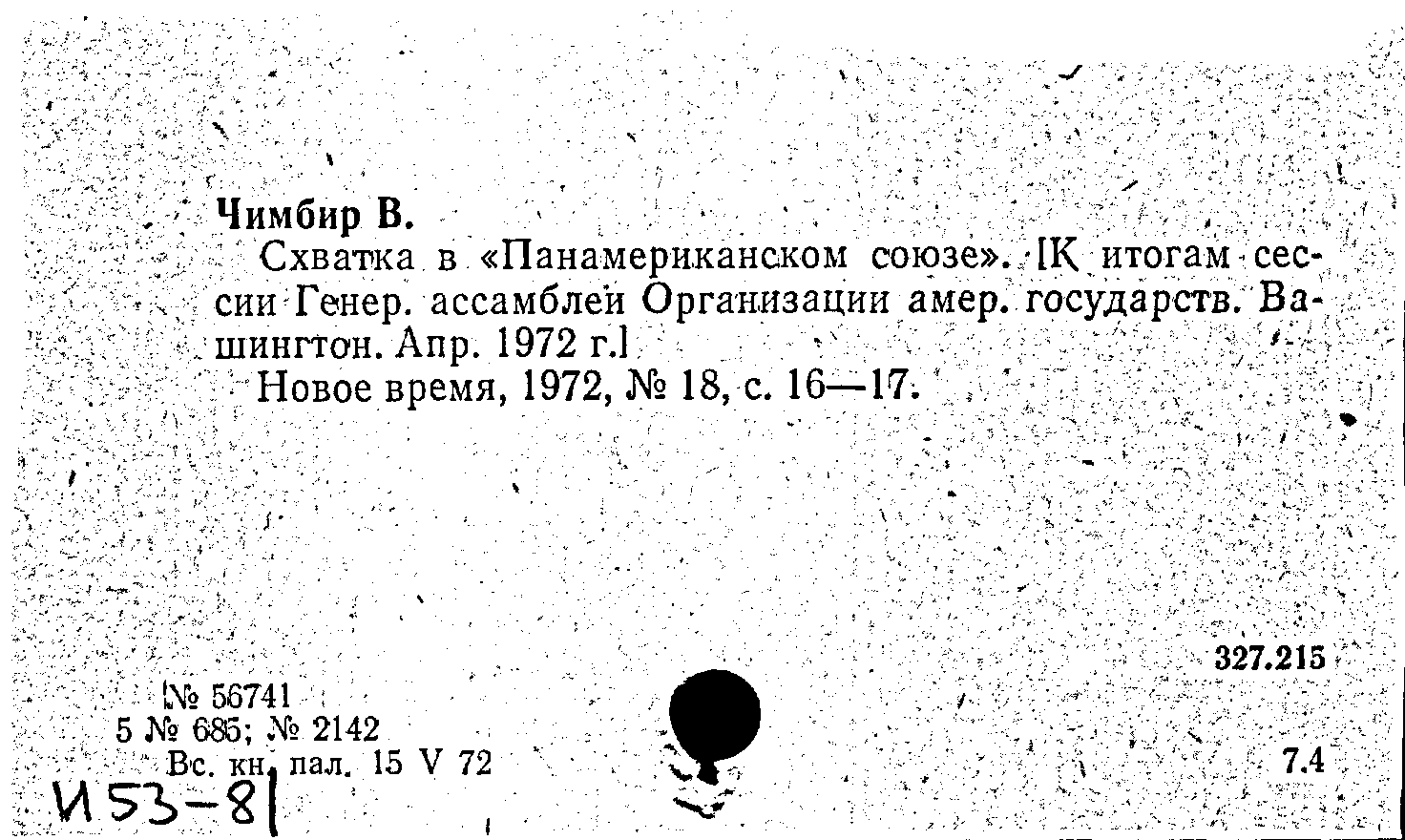 Чимбир В.

Схватка в «Панамериканском союзе». [К итогам сессии Генер. ассамблеи Организации амер. государств. Вашингтон. Апр. 1972 г.]

Новое время, 1972, № 18, с. 16—17.

327.215

№ 56741
5 № 685; № 2142
Вс. кн. пал. 15 V 72

7.4

И53-81